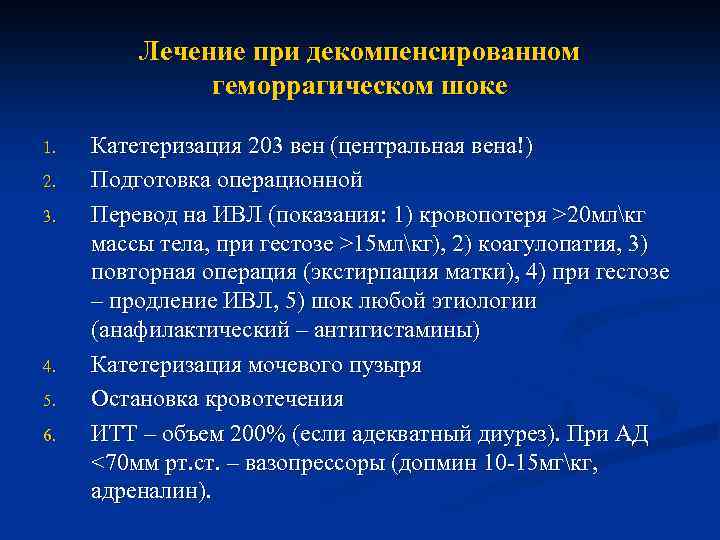 Лечение при декомпенсированном геморрагическом шоке

1. Катетеризация 203 вен (центральная вена!)
2. Подготовка операционной
3. Перевод на ИВЛ (показания: 1) кровопотеря >20мл\кг массы тела, при гестозе >15мл\кг), 2) коагулопатия, 3) повторная операция (экстирпация матки), 4) при гестозе – продление ИВЛ, 5) шок любой этиологии (анафилактический – антигистамины)
4. Катетеризация мочевого пузыря
5. Остановка кровотечения
6. ИТТ – объем 200% (если адекватный диурез). При АД <70мм рт.ст. – вазопрессоры (допмин 10-15мг\кг, адреналин).